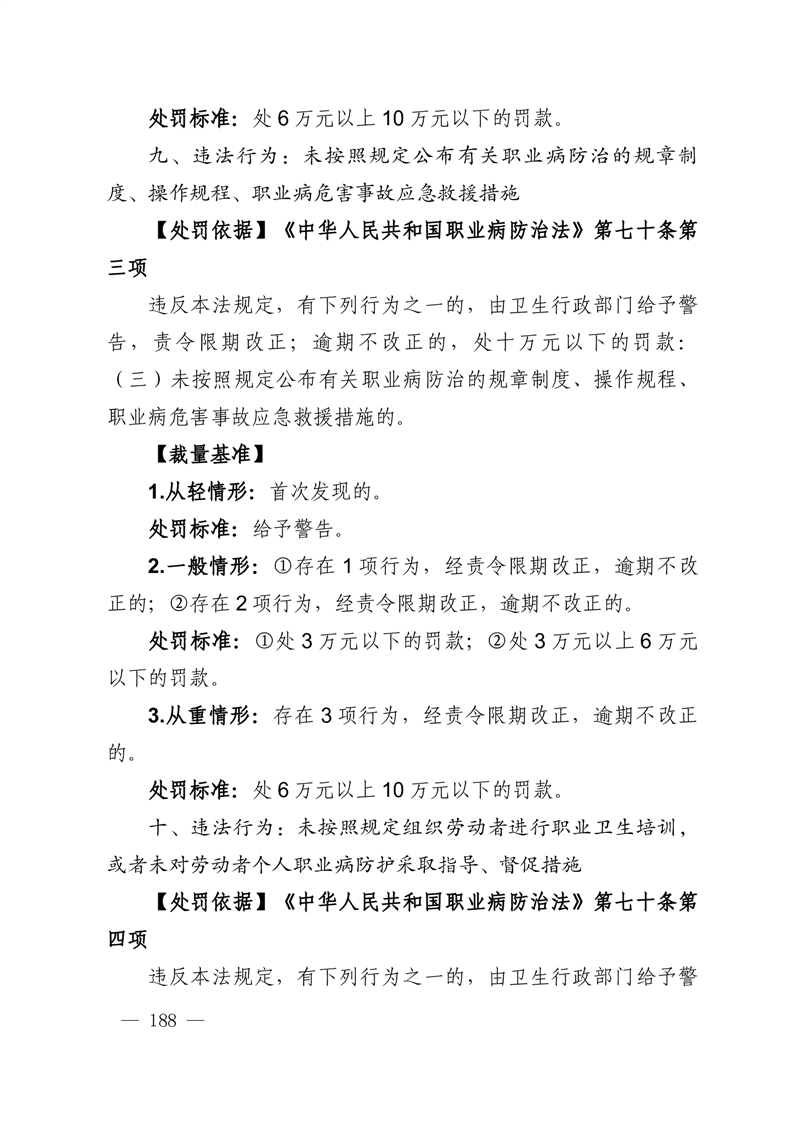 处罚标准：处 6 万元以上 10 万元以下的罚款。

九、违法行为：未按照规定公布有关职业病防治的规章制度、操作规程、职业病危害事故应急救援措施

【处罚依据】《中华人民共和国职业病防治法》第七十条第三项

违反本法规定，有下列行为之一的，由卫生行政部门给予警告，责令限期改正；逾期不改正的，处十万元以下的罚款：（三）未按照规定公布有关职业病防治的规章制度、操作规程、职业病危害事故应急救援措施的。

【裁量基准】

1.从轻情形：首次发现的。

处罚标准：给予警告。

2.一般情形：①存在 1 项行为，经责令限期改正，逾期不改正的；②存在 2 项行为，经责令限期改正，逾期不改正的。

处罚标准：①处 3 万元以下的罚款；②处 3 万元以上 6 万元以下的罚款。

3.从重情形：存在 3 项行为，经责令限期改正，逾期不改正的。

处罚标准：处 6 万元以上 10 万元以下的罚款。

十、违法行为：未按照规定组织劳动者进行职业卫生培训，或者未对劳动者个人职业病防护采取指导、督促措施

【处罚依据】《中华人民共和国职业病防治法》第七十条第四项

违反本法规定，有下列行为之一的，由卫生行政部门给予警

— 188 —